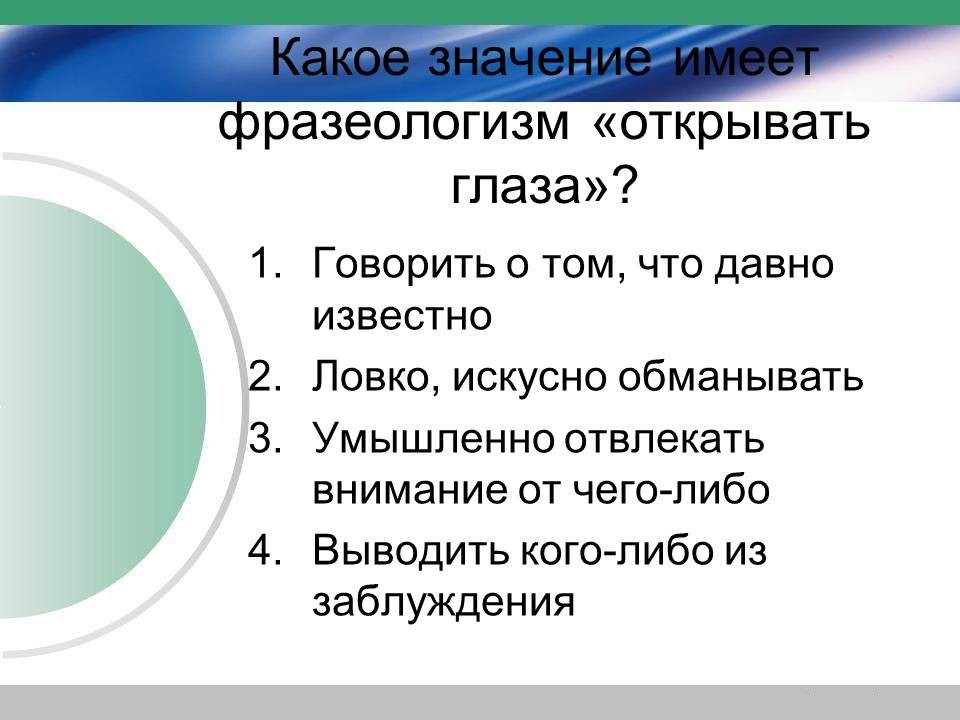 Какое значение имеет фразеологизм «открывать глаза»?

1. Говорить о том, что давно известно
2. Ловко, искусно обманывать
3. Умышленно отвлекать внимание от чего-либо
4. Выводить кого-либо из заблуждения